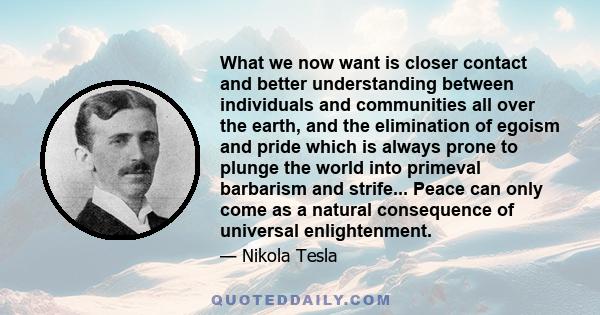 What we now want is closer contact and better understanding between individuals and communities all over the earth, and the elimination of egoism and pride which is always prone to plunge the world into primeval barbarism and strife... Peace can only come as a natural consequence of universal enlightenment.

— Nikola Tesla

QUOTEDDAILY.COM